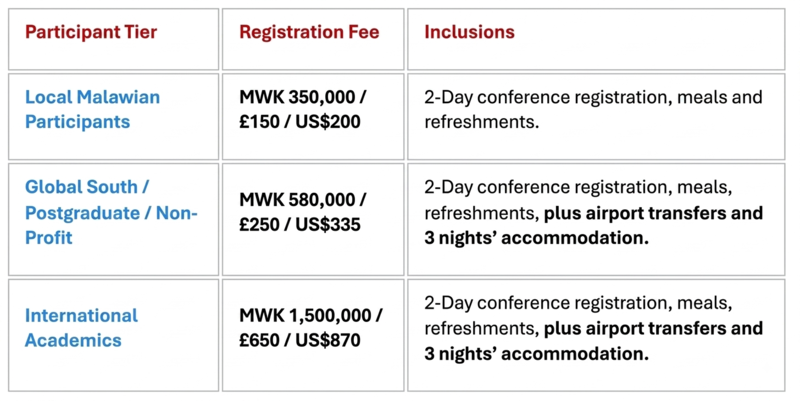 | Participant Tier | Registration Fee | Inclusions |
|---|---|---|
| Local Malawian Participants | MWK 350,000 / £150 / US$200 | 2-Day conference registration, meals and refreshments. |
| Global South / Postgraduate / Non-Profit | MWK 580,000 / £250 / US$335 | 2-Day conference registration, meals, refreshments, plus airport transfers and 3 nights' accommodation. |
| International Academics | MWK 1,500,000 / £650 / US$870 | 2-Day conference registration, meals, refreshments, plus airport transfers and 3 nights' accommodation. |